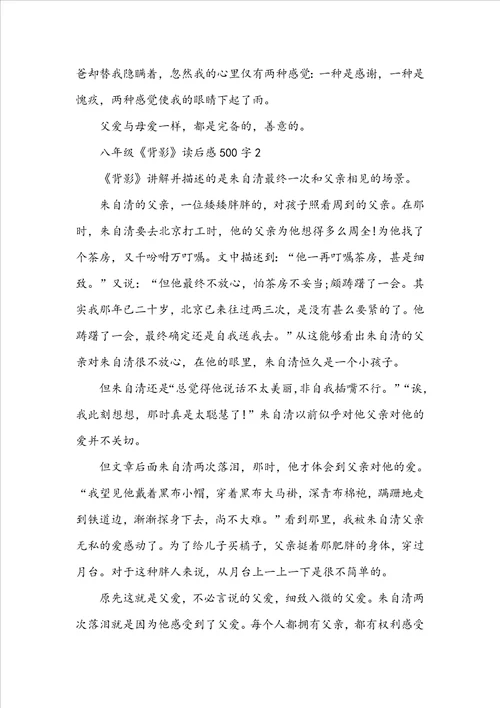 爸却替我隐瞒着，忽然我的心里仅有两种感觉：一种是感谢，一种是愧疚，两种感觉使我的眼睛下起了雨。

父爱与母爱一样，都是完备的，善意的。

八年级《背影》读后感500字2

《背影》讲解并描述的是朱自清最终一次和父亲相见的场景。

朱自清的父亲，一位矮矮胖胖的，对孩子照看周到的父亲。在那时，朱自清要去北京打工时，他的父亲为他想得多么周全!为他找了个茶房，又千吩咐万叮嘱。文中描述到：“他一再叮嘱茶房，甚是细致。”又说：“但他最终不放心，怕茶房不妥当；颇踌躇了一会。其实我那年已二十岁，北京已来往过两三次，是没有甚么要紧的了。他踌躇了一会，最终确定还是自我送我去。”从这能够看出朱自清的父亲对朱自清很不放心，在他的眼里，朱自清恒久是一个小孩子。

但朱自清还是“总觉得他说话不太美丽，非自我插嘴不行。”“诶，我此刻想想，那时真是太聪慧了!”朱自清以前似乎对他父亲对他的爱并不关切。

但文章后面朱自清两次落泪，那时，他才体会到父亲对他的爱。“我望见他戴着黑布小帽，穿着黑布大马褂，深青布棉袍，蹒跚地走到铁道边，渐渐探身下去，尚不大难。”看到那里，我被朱自清父亲无私的爱感动了。为了给儿子买橘子，父亲挺着那肥胖的身体，穿过月台。对于这种胖人来说，从月台上一上一下是很不简单的。

原先这就是父爱，不必言说的父爱，细致入微的父爱。朱自清两次落泪就是因为他感受到了父爱。每个人都拥有父亲，都有权利感受